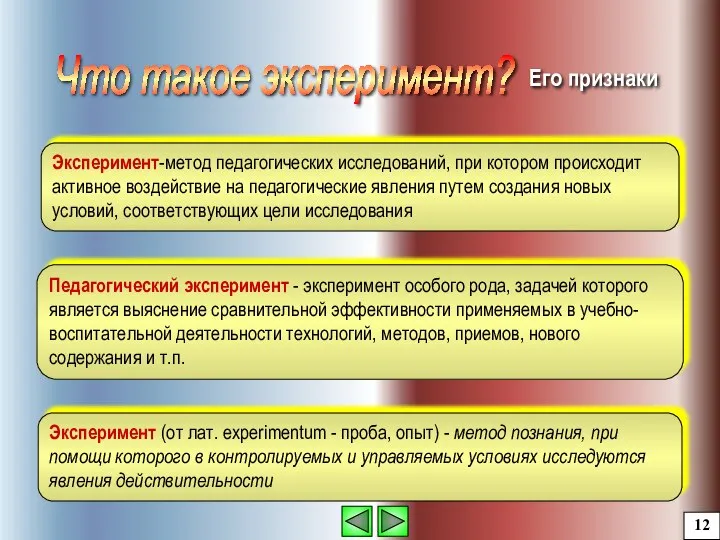 Что такое эксперимент? Его признаки

Эксперимент-метод педагогических исследований, при котором происходит активное воздействие на педагогические явления путем создания новых условий, соответствующих цели исследования

Педагогический эксперимент - эксперимент особого рода, задачей которого является выяснение сравнительной эффективности применяемых в учебно-воспитательной деятельности технологий, методов, приемов, нового содержания и т.п.

Эксперимент (от лат. experimentum - проба, опыт) - метод познания, при помощи которого в контролируемых и управляемых условиях исследуются явления действительности

12